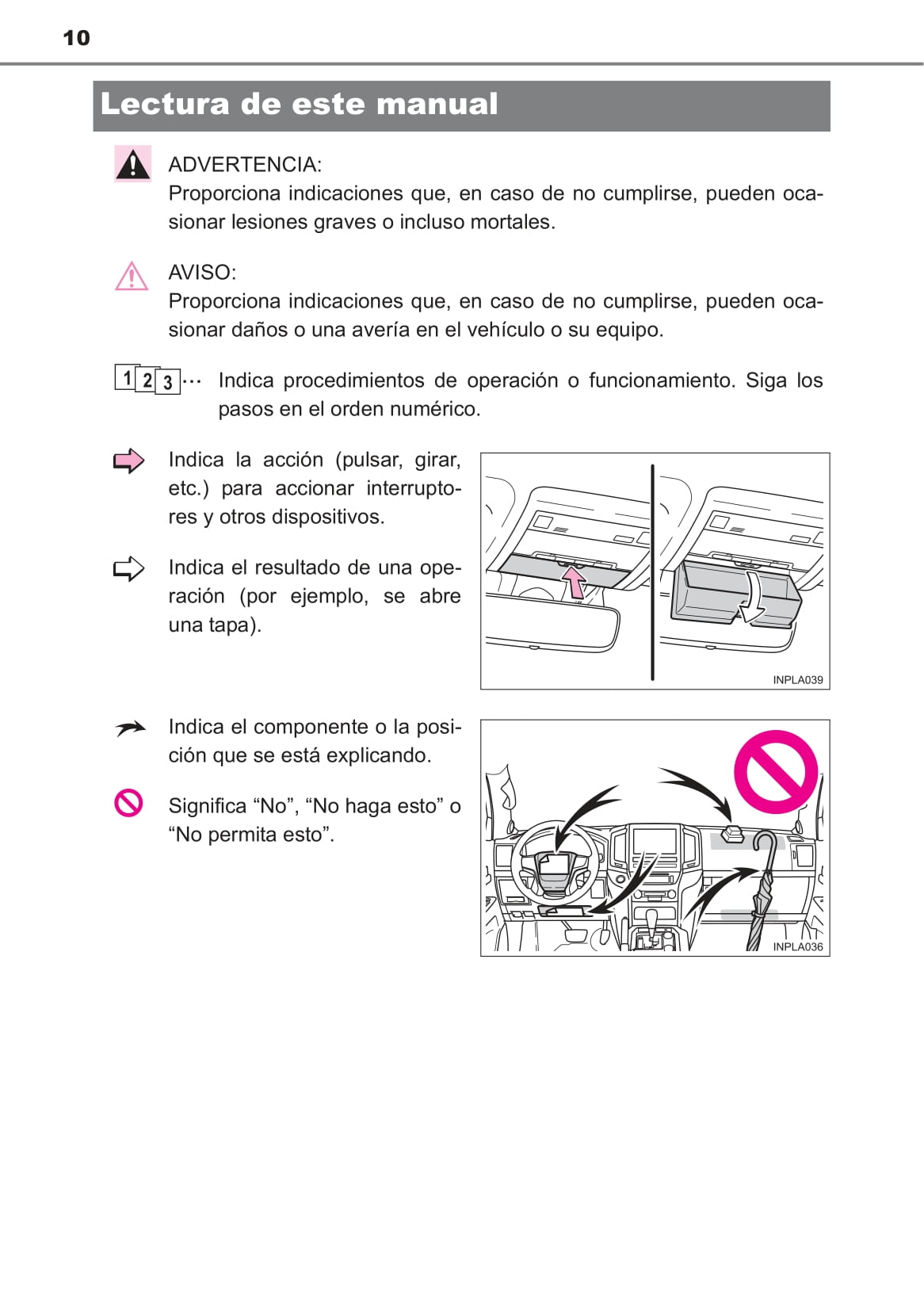 10

Lectura de este manual

ADVERTENCIA:
Proporciona indicaciones que, en caso de no cumplirse, pueden ocasionar lesiones graves o incluso mortales.

AVISO:
Proporciona indicaciones que, en caso de no cumplirse, pueden ocasionar daños o una avería en el vehículo o su equipo.

1 2 3 ··· Indica procedimientos de operación o funcionamiento. Siga los pasos en el orden numérico.

Indica la acción (pulsar, girar, etc.) para accionar interruptores y otros dispositivos.

Indica el resultado de una operación (por ejemplo, se abre una tapa).

INPLA039

Indica el componente o la posición que se está explicando.

Significa “No”, “No haga esto” o “No permita esto”.

INPLA036